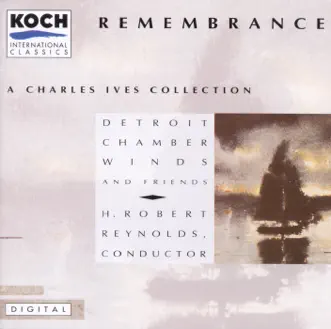 KOCH
INTERNATIONAL
CLASSICS

REMEMBRANCE

A CHARLES IVES COLLECTION

DETROIT
CHAMBER
WINDS
AND FRIENDS

H. ROBERT
REYNOLDS,
CONDUCTOR

DIGITAL